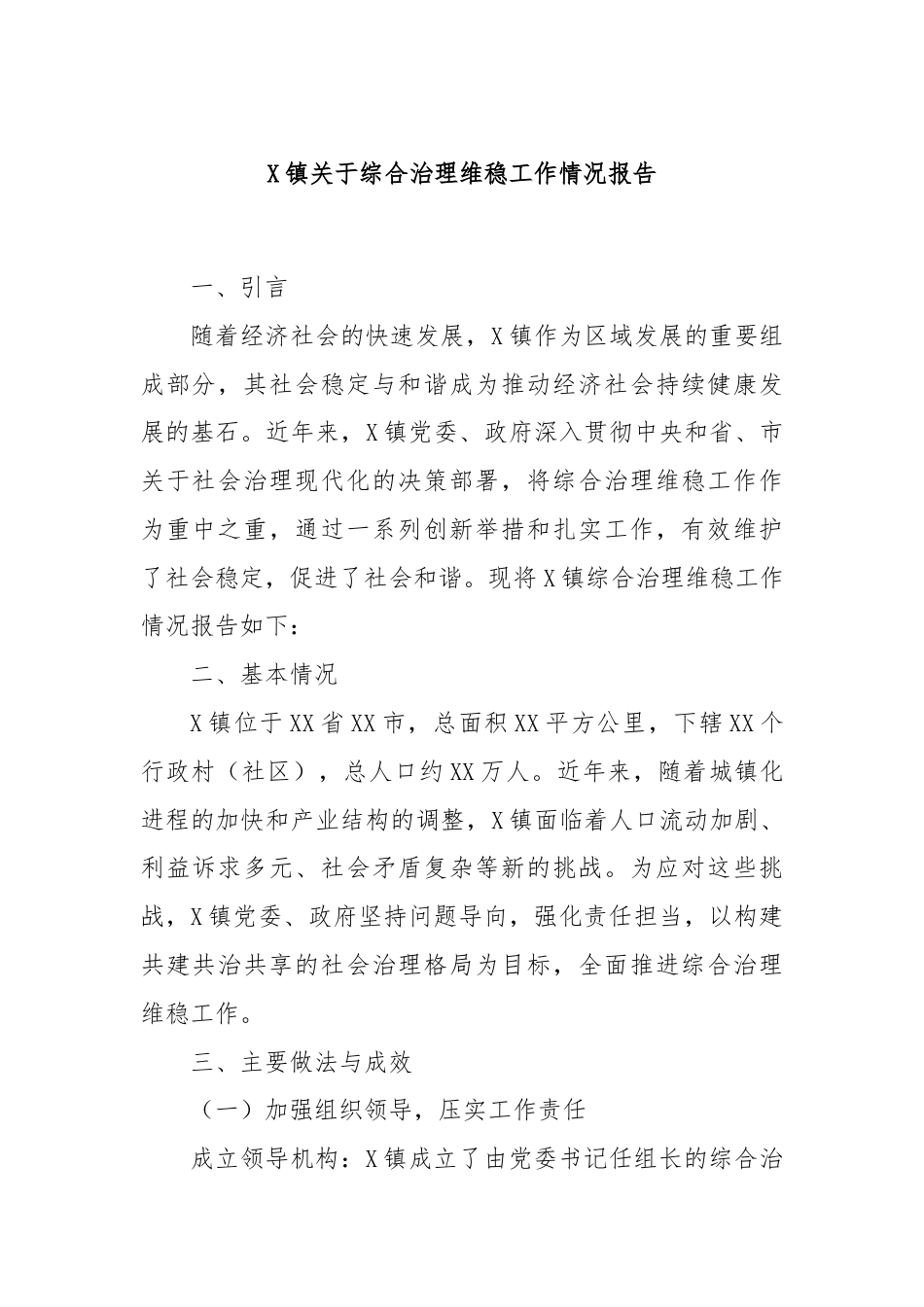 X镇关于综合治理维稳工作情况报告

一、引言

随着经济社会的快速发展，X镇作为区域发展的重要组成部分，其社会稳定与和谐成为推动经济社会持续健康发展的基石。近年来，X镇党委、政府深入贯彻中央和省、市关于社会治理现代化的决策部署，将综合治理维稳工作作为重中之重，通过一系列创新举措和扎实工作，有效维护了社会稳定，促进了社会和谐。现将X镇综合治理维稳工作情况报告如下：

二、基本情况

X镇位于XX省XX市，总面积XX平方公里，下辖XX个行政村（社区），总人口约XX万人。近年来，随着城镇化进程的加快和产业结构的调整，X镇面临着人口流动加剧、利益诉求多元、社会矛盾复杂等新的挑战。为应对这些挑战，X镇党委、政府坚持问题导向，强化责任担当，以构建共建共治共享的社会治理格局为目标，全面推进综合治理维稳工作。

三、主要做法与成效

（一）加强组织领导，压实工作责任

成立领导机构：X镇成立了由党委书记任组长的综合治